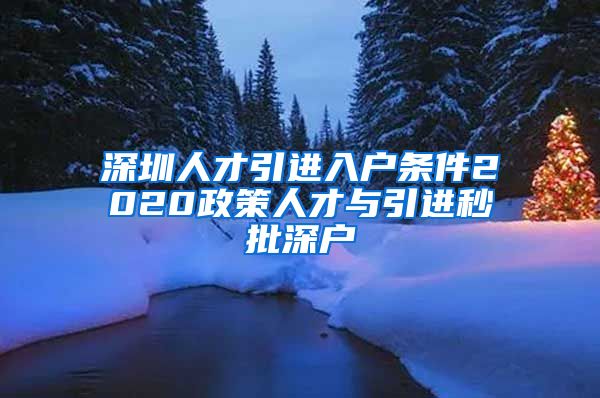 深圳人才引进入户条件2020政策人才与引进秒批深户